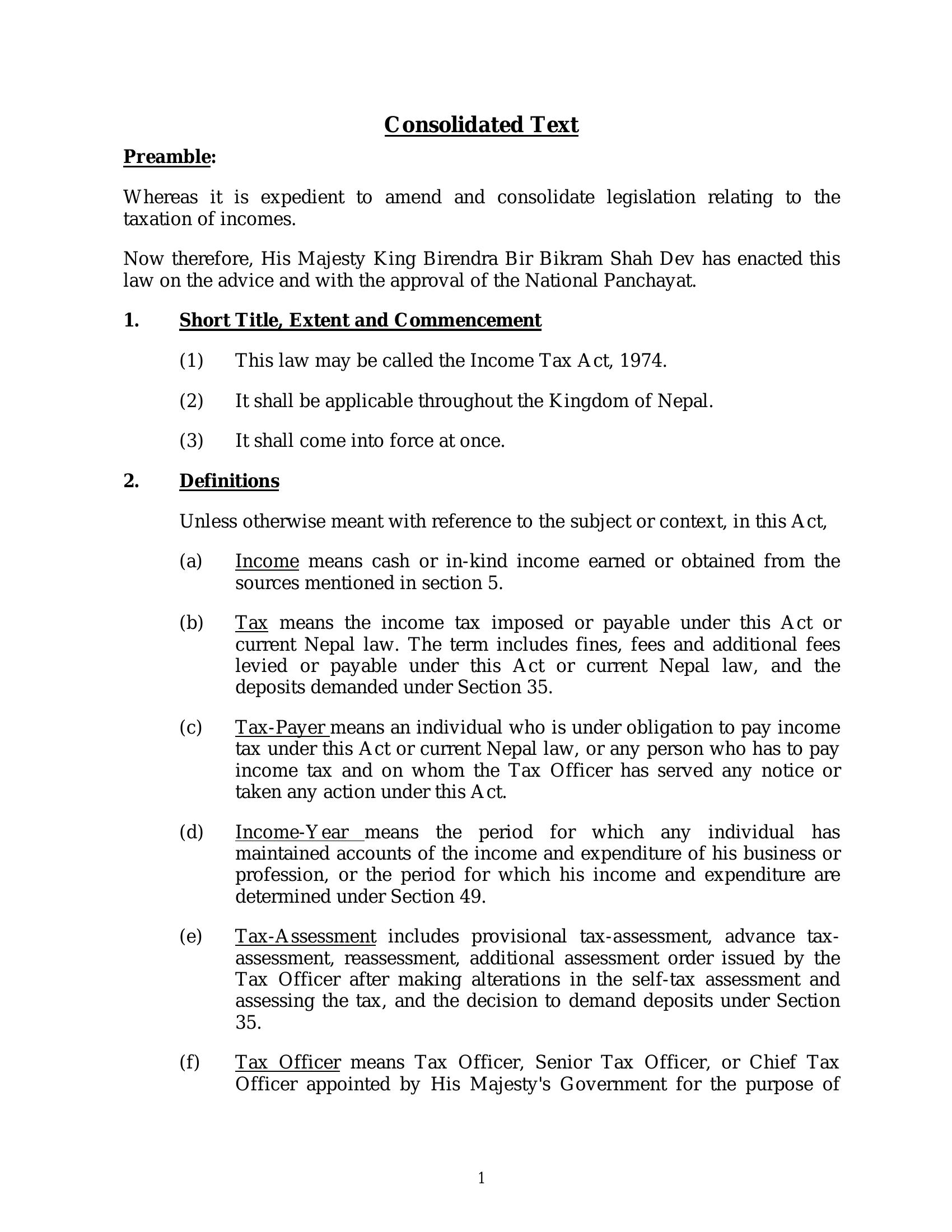 Consolidated Text

Preamble:

Whereas it is expedient to amend and consolidate legislation relating to the taxation of incomes.

Now therefore, His Majesty King Birendra Bir Bikram Shah Dev has enacted this law on the advice and with the approval of the National Panchayat.

1. Short Title, Extent and Commencement

(1) This law may be called the Income Tax Act, 1974.

(2) It shall be applicable throughout the Kingdom of Nepal.

(3) It shall come into force at once.

2. Definitions

Unless otherwise meant with reference to the subject or context, in this Act,

(a) Income means cash or in-kind income earned or obtained from the sources mentioned in section 5.

(b) Tax means the income tax imposed or payable under this Act or current Nepal law. The term includes fines, fees and additional fees levied or payable under this Act or current Nepal law, and the deposits demanded under Section 35.

(c) Tax-Payer means an individual who is under obligation to pay income tax under this Act or current Nepal law, or any person who has to pay income tax and on whom the Tax Officer has served any notice or taken any action under this Act.

(d) Income-Year means the period for which any individual has maintained accounts of the income and expenditure of his business or profession, or the period for which his income and expenditure are determined under Section 49.

(e) Tax-Assessment includes provisional tax-assessment, advance tax-assessment, reassessment, additional assessment order issued by the Tax Officer after making alterations in the self-tax assessment and assessing the tax, and the decision to demand deposits under Section 35.

(f) Tax Officer means Tax Officer, Senior Tax Officer, or Chief Tax Officer appointed by His Majesty's Government for the purpose of

1